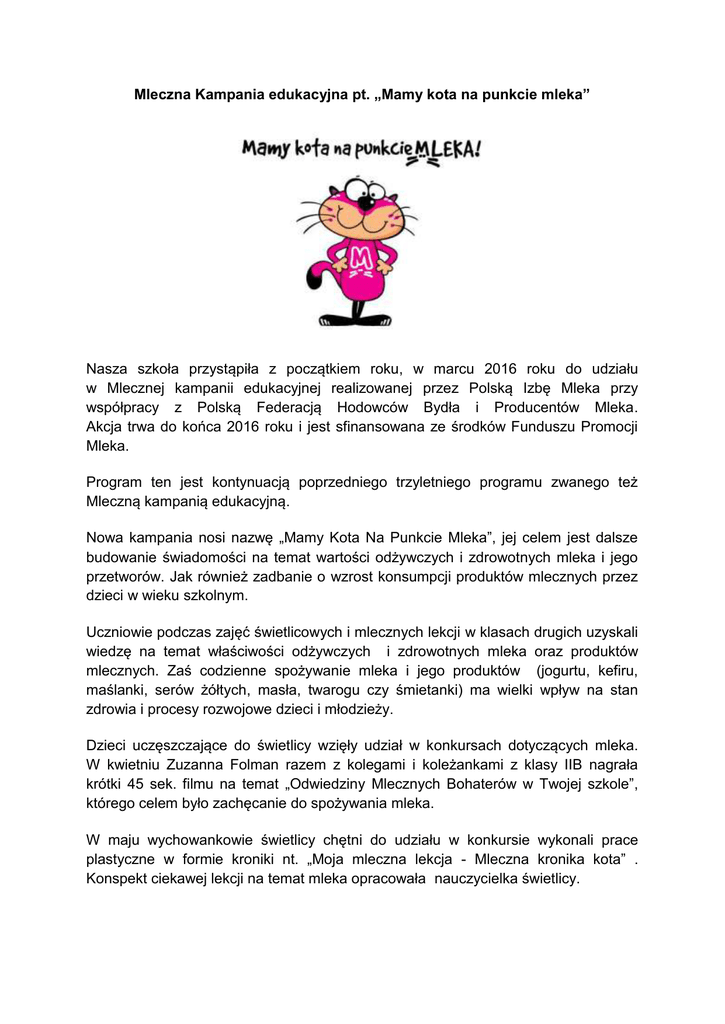 Mleczna Kampania edukacyjna pt. „Mamy kota na punkcie mleka”

Mamy kota na punkcie MLEKA!

M

Nasza szkoła przystąpiła z początkiem roku, w marcu 2016 roku do udziału w Mlecznej kampanii edukacyjnej realizowanej przez Polską Izbę Mleka przy współpracy z Polską Federacją Hodowców Bydła i Producentów Mleka. Akcja trwa do końca 2016 roku i jest sfinansowana ze środków Funduszu Promocji Mleka.

Program ten jest kontynuacją poprzedniego trzyletniego programu zwanego też Mleczną kampanią edukacyjną.

Nowa kampania nosi nazwę „Mamy Kota Na Punkcie Mleka”, jej celem jest dalsze budowanie świadomości na temat wartości odżywczych i zdrowotnych mleka i jego przetworów. Jak również zadbanie o wzrost konsumpcji produktów mlecznych przez dzieci w wieku szkolnym.

Uczniowie podczas zajęć świetlicowych i mlecznych lekcji w klasach drugich uzyskali wiedzę na temat właściwości odżywczych i zdrowotnych mleka oraz produktów mlecznych. Zaś codzienne spożywanie mleka i jego produktów (jogurtu, kefiru, maślanki, serów żółtych, masła, twarogu czy śmietanki) ma wielki wpływ na stan zdrowia i procesy rozwojowe dzieci i młodzieży.

Dzieci uczęszczające do świetlicy wzięły udział w konkursach dotyczących mleka. W kwietniu Zuzanna Folman razem z kolegami i koleżankami z klasy IIB nagrała krótki 45 sek. filmu na temat „Odwiedziny Mlecznych Bohaterów w Twojej szkole”, którego celem było zachęcanie do spożywania mleka.

W maju wychowankowie świetlicy chętni do udziału w konkursie wykonali prace plastyczne w formie kroniki nt. „Moja mleczna lekcja - Mleczna kronika kota” . Konspekt ciekawej lekcji na temat mleka opracowała nauczycielka świetlicy.